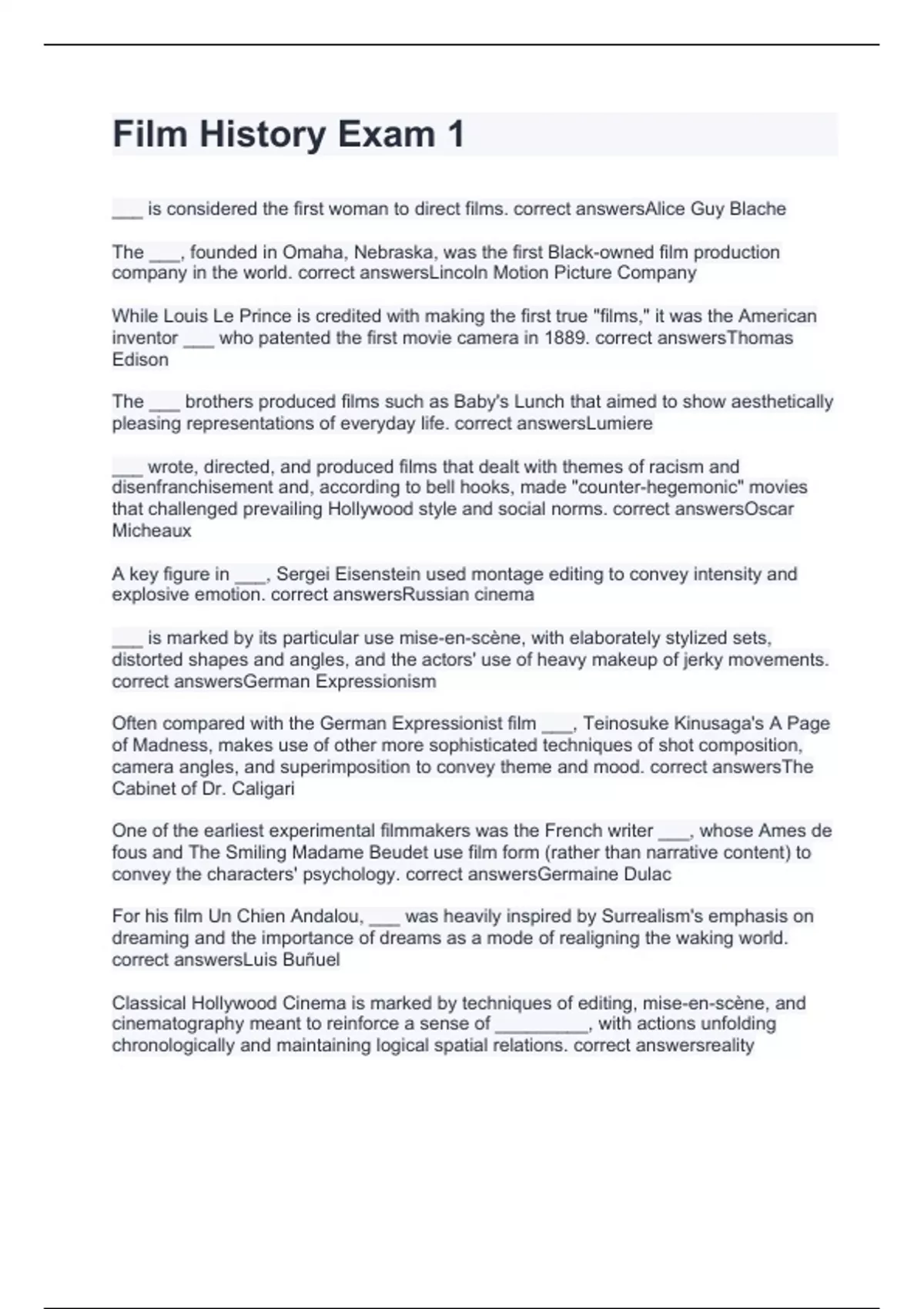 Film History Exam 1

___ is considered the first woman to direct films. correct answersAlice Guy Blache

The ___, founded in Omaha, Nebraska, was the first Black-owned film production company in the world. correct answersLincoln Motion Picture Company

While Louis Le Prince is credited with making the first true "films," it was the American inventor ___ who patented the first movie camera in 1889. correct answersThomas Edison

The ___ brothers produced films such as Baby's Lunch that aimed to show aesthetically pleasing representations of everyday life. correct answersLumiere

___ wrote, directed, and produced films that dealt with themes of racism and disenfranchisement and, according to bell hooks, made "counter-hegemonic" movies that challenged prevailing Hollywood style and social norms. correct answersOscar Micheaux

A key figure in ___, Sergei Eisenstein used montage editing to convey intensity and explosive emotion. correct answersRussian cinema

___ is marked by its particular use mise-en-scène, with elaborately stylized sets, distorted shapes and angles, and the actors' use of heavy makeup of jerky movements. correct answersGerman Expressionism

Often compared with the German Expressionist film ___, Teinosuke Kinusaga's A Page of Madness, makes use of other more sophisticated techniques of shot composition, camera angles, and superimposition to convey theme and mood. correct answersThe Cabinet of Dr. Caligari

One of the earliest experimental filmmakers was the French writer ___, whose Ames de fous and The Smiling Madame Beudet use film form (rather than narrative content) to convey the characters' psychology. correct answersGermaine Dulac

For his film Un Chien Andalou, ___ was heavily inspired by Surrealism's emphasis on dreaming and the importance of dreams as a mode of realigning the waking world. correct answersLuis Buñuel

Classical Hollywood Cinema is marked by techniques of editing, mise-en-scène, and cinematography meant to reinforce a sense of _________, with actions unfolding chronologically and maintaining logical spatial relations. correct answersreality